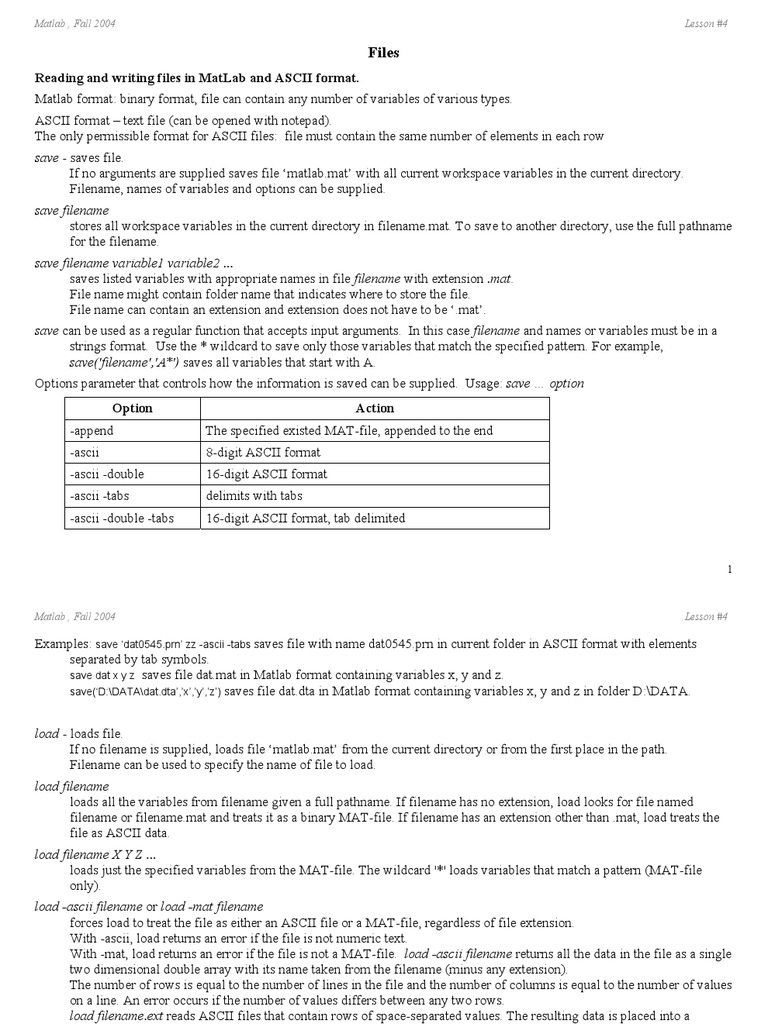 Matlab , Fall 2004

Lesson #4

Files

Reading and writing files in MatLab and ASCII format.

Matlab format: binary format, file can contain any number of variables of various types.

ASCII format – text file (can be opened with notepad).
The only permissible format for ASCII files: file must contain the same number of elements in each row

save - saves file.
If no arguments are supplied saves file 'matlab.mat' with all current workspace variables in the current directory.
Filename, names of variables and options can be supplied.

save filename
stores all workspace variables in the current directory in filename.mat. To save to another directory, use the full pathname for the filename.

save filename variable1 variable2 ...
saves listed variables with appropriate names in file filename with extension .mat.
File name might contain folder name that indicates where to store the file.
File name can contain an extension and extension does not have to be '.mat'.

save can be used as a regular function that accepts input arguments. In this case filename and names or variables must be in a strings format. Use the * wildcard to save only those variables that match the specified pattern. For example, save('filename','A*') saves all variables that start with A.

Options parameter that controls how the information is saved can be supplied. Usage: save ... option

| Option | Action |
|---|---|
| -append | The specified existed MAT-file, appended to the end |
| -ascii | 8-digit ASCII format |
| -ascii -double | 16-digit ASCII format |
| -ascii -tabs | delimits with tabs |
| -ascii -double -tabs | 16-digit ASCII format, tab delimited |

1

Matlab , Fall 2004

Lesson #4

Examples: save 'dat0545.prn' zz -ascii -tabs saves file with name dat0545.prn in current folder in ASCII format with elements separated by tab symbols.
save dat x y z saves file dat.mat in Matlab format containing variables x, y and z.
save('D:\DATA\dat.dta','x','y','z') saves file dat.dta in Matlab format containing variables x, y and z in folder D:\DATA.

load - loads file.
If no filename is supplied, loads file 'matlab.mat' from the current directory or from the first place in the path.
Filename can be used to specify the name of file to load.

load filename
loads all the variables from filename given a full pathname. If filename has no extension, load looks for file named filename or filename.mat and treats it as a binary MAT-file. If filename has an extension other than .mat, load treats the file as ASCII data.

load filename X Y Z ...
loads just the specified variables from the MAT-file. The wildcard '*' loads variables that match a pattern (MAT-file only).

load -ascii filename or load -mat filename
forces load to treat the file as either an ASCII file or a MAT-file, regardless of file extension.
With -ascii, load returns an error if the file is not numeric text.
With -mat, load returns an error if the file is not a MAT-file. load -ascii filename returns all the data in the file as a single two dimensional double array with its name taken from the filename (minus any extension).
The number of rows is equal to the number of lines in the file and the number of columns is equal to the number of values on a line. An error occurs if the number of values differs between any two rows.
load filename.ext reads ASCII files that contain rows of space-separated values. The resulting data is placed into a